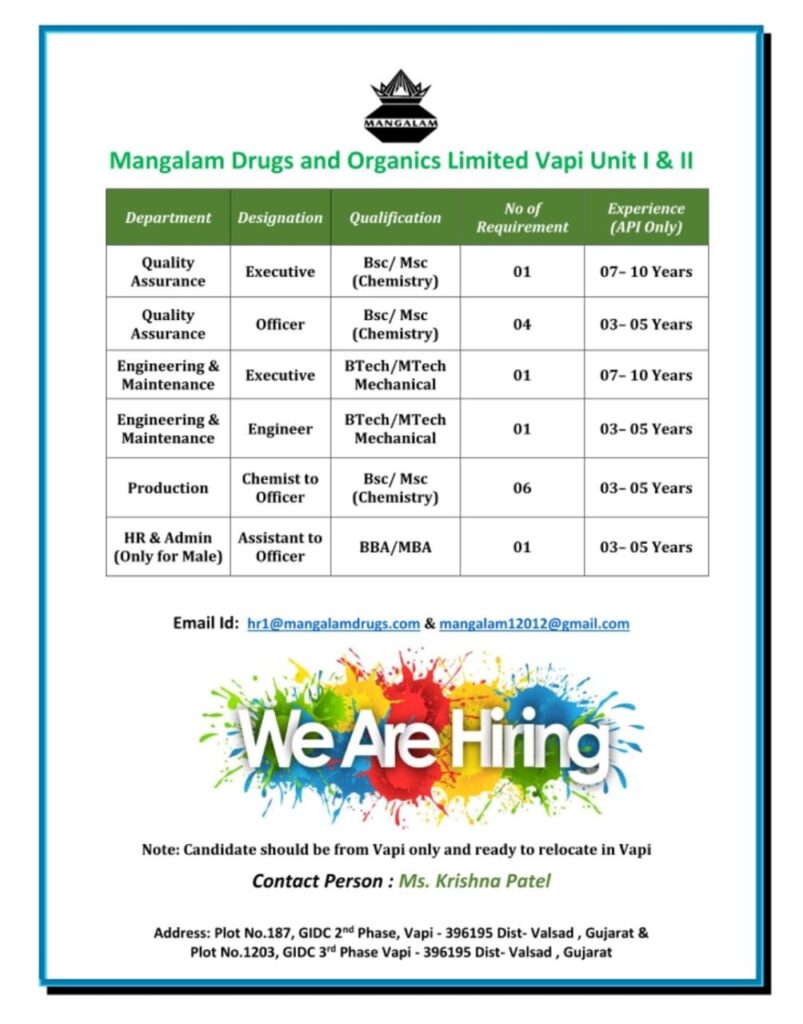 MANGALAM

Mangalam Drugs and Organics Limited Vapi Unit I & II

| Department | Designation | Qualification | No of Requirement | Experience (API Only) |
|---|---|---|---|---|
| Quality Assurance | Executive | Bsc/ Msc (Chemistry) | 01 | 07– 10 Years |
| Quality Assurance | Officer | Bsc/ Msc (Chemistry) | 04 | 03– 05 Years |
| Engineering & Maintenance | Executive | BTech/MTech Mechanical | 01 | 07– 10 Years |
| Engineering & Maintenance | Engineer | BTech/MTech Mechanical | 01 | 03– 05 Years |
| Production | Chemist to Officer | Bsc/ Msc (Chemistry) | 06 | 03– 05 Years |
| HR & Admin (Only for Male) | Assistant to Officer | BBA/MBA | 01 | 03– 05 Years |

Email Id: hr1@mangalamdrugs.com & mangalam12012@gmail.com

We Are Hiring

Note: Candidate should be from Vapi only and ready to relocate in Vapi

Contact Person : Ms. Krishna Patel

Address: Plot No.187, GIDC 2$^{nd}$ Phase, Vapi - 396195 Dist- Valsad , Gujarat & Plot No.1203, GIDC 3$^{rd}$ Phase Vapi - 396195 Dist- Valsad , Gujarat